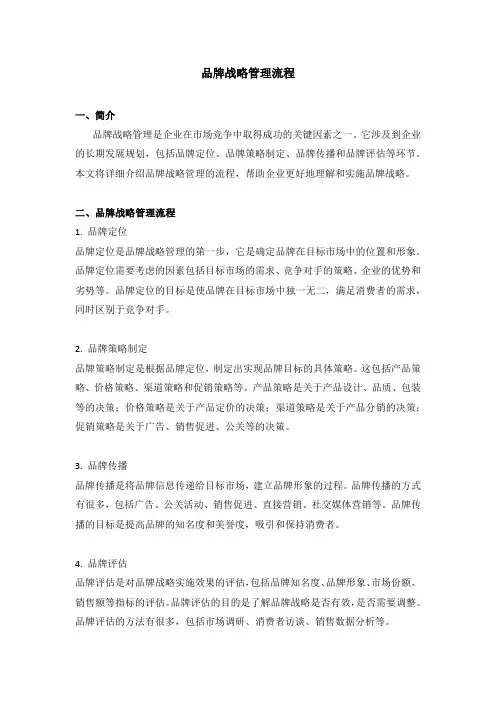 品牌战略管理流程

一、简介

品牌战略管理是企业在市场竞争中取得成功的关键因素之一，它涉及到企业的长期发展规划，包括品牌定位、品牌策略制定、品牌传播和品牌评估等环节。本文将详细介绍品牌战略管理的流程，帮助企业更好地理解和实施品牌战略。

二、品牌战略管理流程

1. 品牌定位

品牌定位是品牌战略管理的第一步，它是确定品牌在目标市场中的位置和形象。品牌定位需要考虑的因素包括目标市场的需求、竞争对手的策略、企业的优势和劣势等。品牌定位的目标是使品牌在目标市场中独一无二，满足消费者的需求，同时区别于竞争对手。

2. 品牌策略制定

品牌策略制定是根据品牌定位，制定出实现品牌目标的具体策略。这包括产品策略、价格策略、渠道策略和促销策略等。产品策略是关于产品设计、品质、包装等的决策；价格策略是关于产品定价的决策；渠道策略是关于产品分销的决策；促销策略是关于广告、销售促进、公关等的决策。

3. 品牌传播

品牌传播是将品牌信息传递给目标市场，建立品牌形象的过程。品牌传播的方式有很多，包括广告、公关活动、销售促进、直接营销、社交媒体营销等。品牌传播的目标是提高品牌的知名度和美誉度，吸引和保持消费者。

4. 品牌评估

品牌评估是对品牌战略实施效果的评估，包括品牌知名度、品牌形象、市场份额、销售额等指标的评估。品牌评估的目的是了解品牌战略是否有效，是否需要调整。品牌评估的方法有很多，包括市场调研、消费者访谈、销售数据分析等。